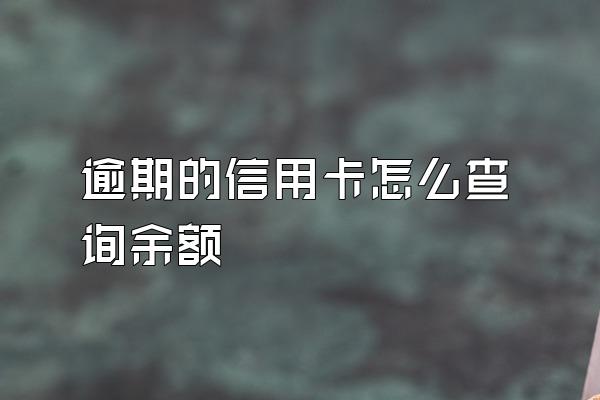 逾期的信用卡怎么查询余额